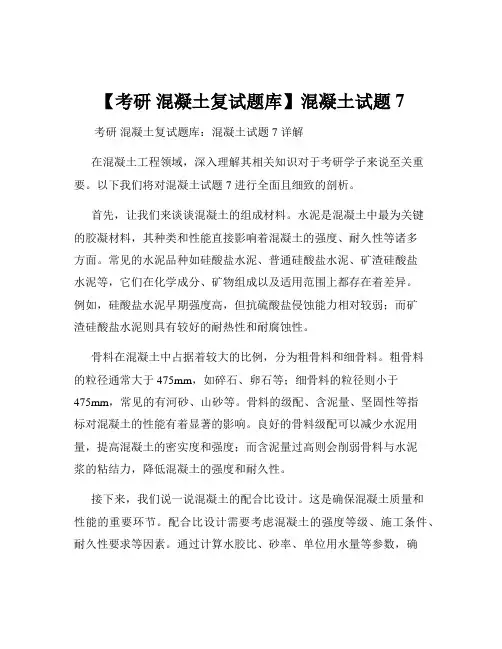 【考研 混凝土复试题库】混凝土试题 7

考研 混凝土复试题库：混凝土试题 7 详解

在混凝土工程领域，深入理解其相关知识对于考研学子来说至关重要。以下我们将对混凝土试题 7 进行全面且细致的剖析。

首先，让我们来谈谈混凝土的组成材料。水泥是混凝土中最为关键的胶凝材料，其种类和性能直接影响着混凝土的强度、耐久性等诸多方面。常见的水泥品种如硅酸盐水泥、普通硅酸盐水泥、矿渣硅酸盐水泥等，它们在化学成分、矿物组成以及适用范围上都存在着差异。例如，硅酸盐水泥早期强度高，但抗硫酸盐侵蚀能力相对较弱；而矿渣硅酸盐水泥则具有较好的耐热性和耐腐蚀性。

骨料在混凝土中占据着较大的比例，分为粗骨料和细骨料。粗骨料的粒径通常大于 475mm，如碎石、卵石等；细骨料的粒径则小于 475mm，常见的有河砂、山砂等。骨料的级配、含泥量、坚固性等指标对混凝土的性能有着显著的影响。良好的骨料级配可以减少水泥用量，提高混凝土的密实度和强度；而含泥量过高则会削弱骨料与水泥浆的粘结力，降低混凝土的强度和耐久性。

接下来，我们说一说混凝土的配合比设计。这是确保混凝土质量和性能的重要环节。配合比设计需要考虑混凝土的强度等级、施工条件、耐久性要求等因素。通过计算水胶比、砂率、单位用水量等参数，确